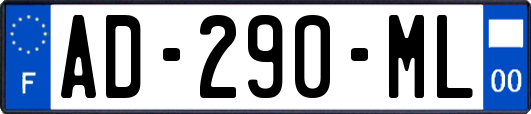 F
AD-290-ML
00